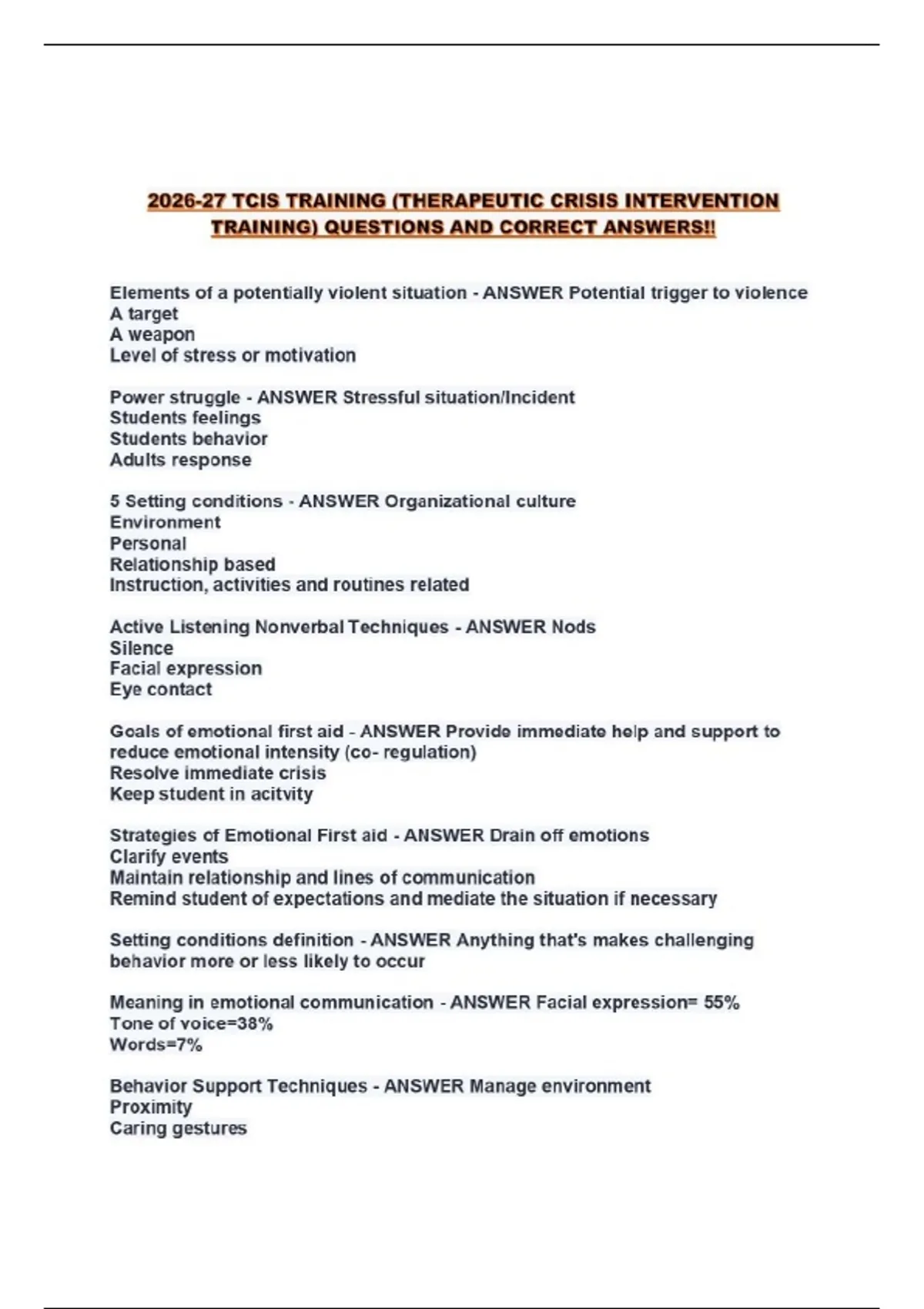 2026-27 TCIS TRAINING (THERAPEUTIC CRISIS INTERVENTION TRAINING) QUESTIONS AND CORRECT ANSWERS!!

Elements of a potentially violent situation - ANSWER Potential trigger to violence
A target
A weapon
Level of stress or motivation

Power struggle - ANSWER Stressful situation/Incident
Students feelings
Students behavior
Adults response

5 Setting conditions - ANSWER Organizational culture
Environment
Personal
Relationship based
Instruction, activities and routines related

Active Listening Nonverbal Techniques - ANSWER Nods
Silence
Facial expression
Eye contact

Goals of emotional first aid - ANSWER Provide immediate help and support to reduce emotional intensity (co- regulation)
Resolve immediate crisis
Keep student in acitvity

Strategies of Emotional First aid - ANSWER Drain off emotions
Clarify events
Maintain relationship and lines of communication
Remind student of expectations and mediate the situation if necessary

Setting conditions definition - ANSWER Anything that's makes challenging behavior more or less likely to occur

Meaning in emotional communication - ANSWER Facial expression= 55%
Tone of voice=38%
Words=7%

Behavior Support Techniques - ANSWER Manage environment
Proximity
Caring gestures